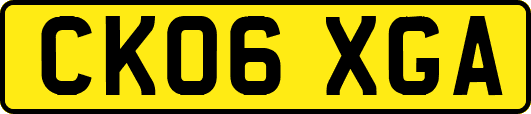 CK06 XGA